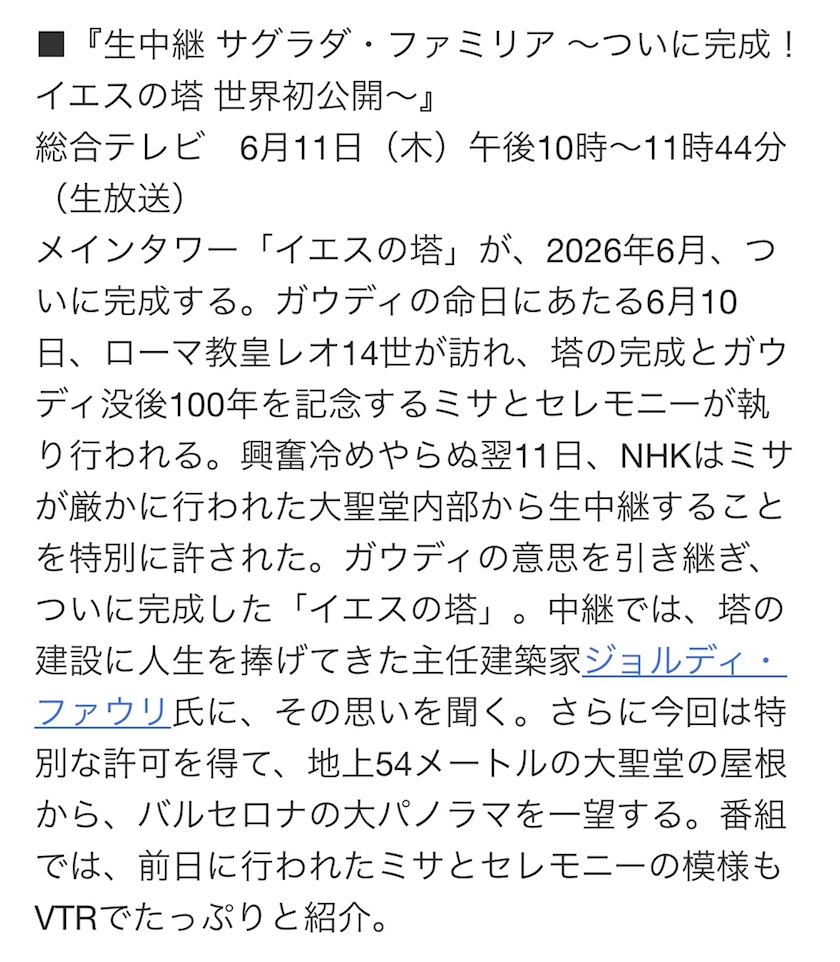 ■『生中継 サグラダ・ファミリア 〜ついに完成！イエスの塔 世界初公開〜』
総合テレビ　6月11日（木）午後10時〜11時44分（生放送）
メインタワー「イエスの塔」が、2026年6月、ついに完成する。ガウディの命日にあたる6月10日、ローマ教皇レオ14世が訪れ、塔の完成とガウディ没後100年を記念するミサとセレモニーが執り行われる。興奮冷めやらぬ翌11日、NHKはミサが厳かに行われた大聖堂内部から生中継することを特別に許された。ガウディの意思を引き継ぎ、ついに完成した「イエスの塔」。中継では、塔の建設に人生を捧げてきた主任建築家ジョルディ・ファウリ氏に、その思いを聞く。さらに今回は特別な許可を得て、地上54メートルの大聖堂の屋根から、バルセロナの大パノラマを一望する。番組では、前日に行われたミサとセレモニーの模様もVTRでたっぷりと紹介。